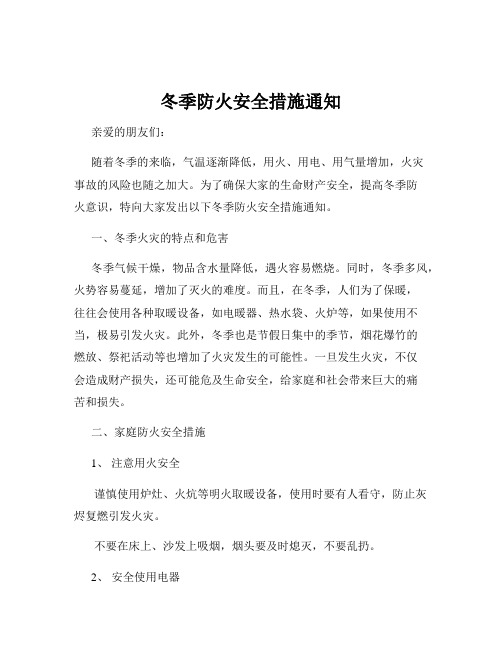 冬季防火安全措施通知

亲爱的朋友们：

随着冬季的来临，气温逐渐降低，用火、用电、用气量增加，火灾事故的风险也随之加大。为了确保大家的生命财产安全，提高冬季防火意识，特向大家发出以下冬季防火安全措施通知。

一、冬季火灾的特点和危害

冬季气候干燥，物品含水量降低，遇火容易燃烧。同时，冬季多风，火势容易蔓延，增加了灭火的难度。而且，在冬季，人们为了保暖，往往会使用各种取暖设备，如电暖器、热水袋、火炉等，如果使用不当，极易引发火灾。此外，冬季也是节假日集中的季节，烟花爆竹的燃放、祭祀活动等也增加了火灾发生的可能性。一旦发生火灾，不仅会造成财产损失，还可能危及生命安全，给家庭和社会带来巨大的痛苦和损失。

二、家庭防火安全措施

1、 注意用火安全

谨慎使用炉灶、火炕等明火取暖设备，使用时要有人看守，防止灰烬复燃引发火灾。

不要在床上、沙发上吸烟，烟头要及时熄灭，不要乱扔。

2、 安全使用电器